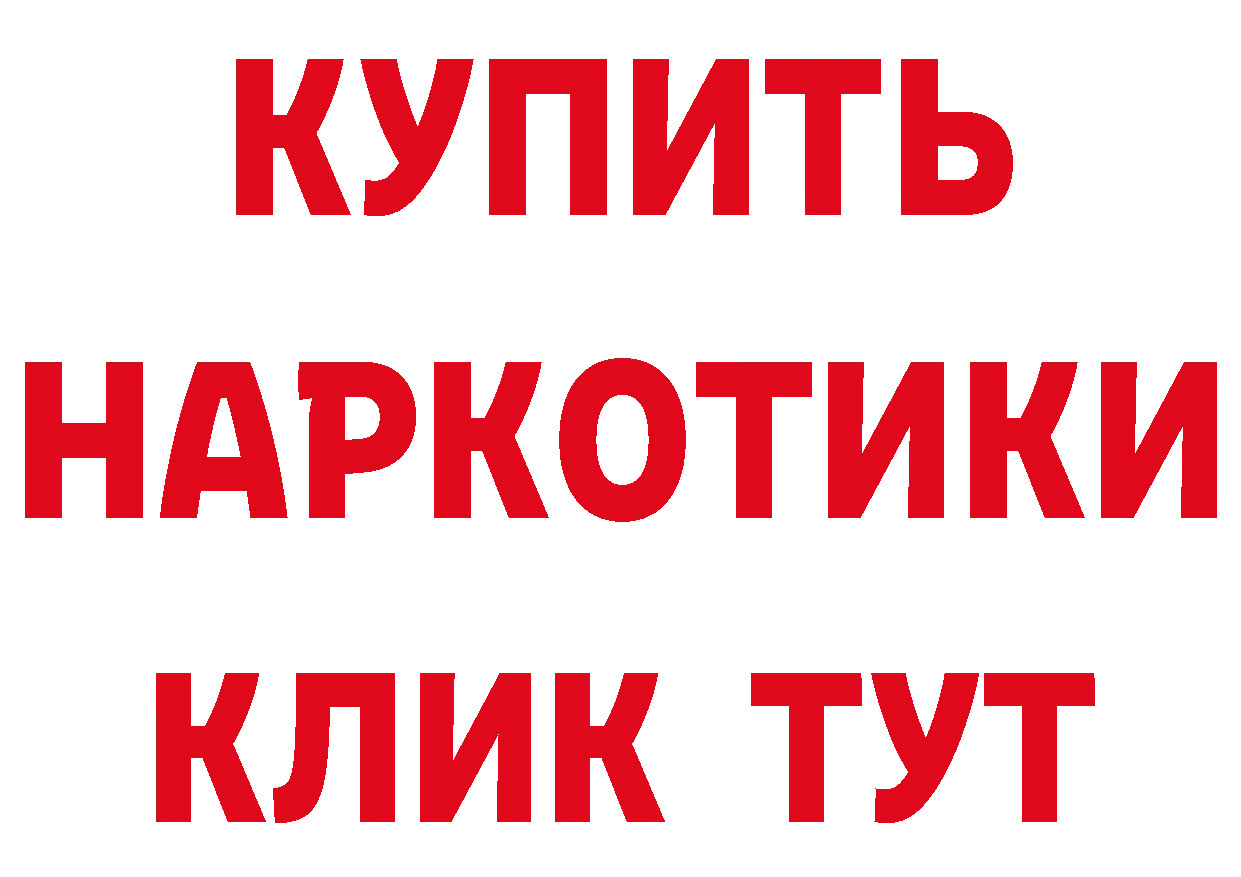 КУПИТЬ НАРКОТИКИ КЛИК ТУТ